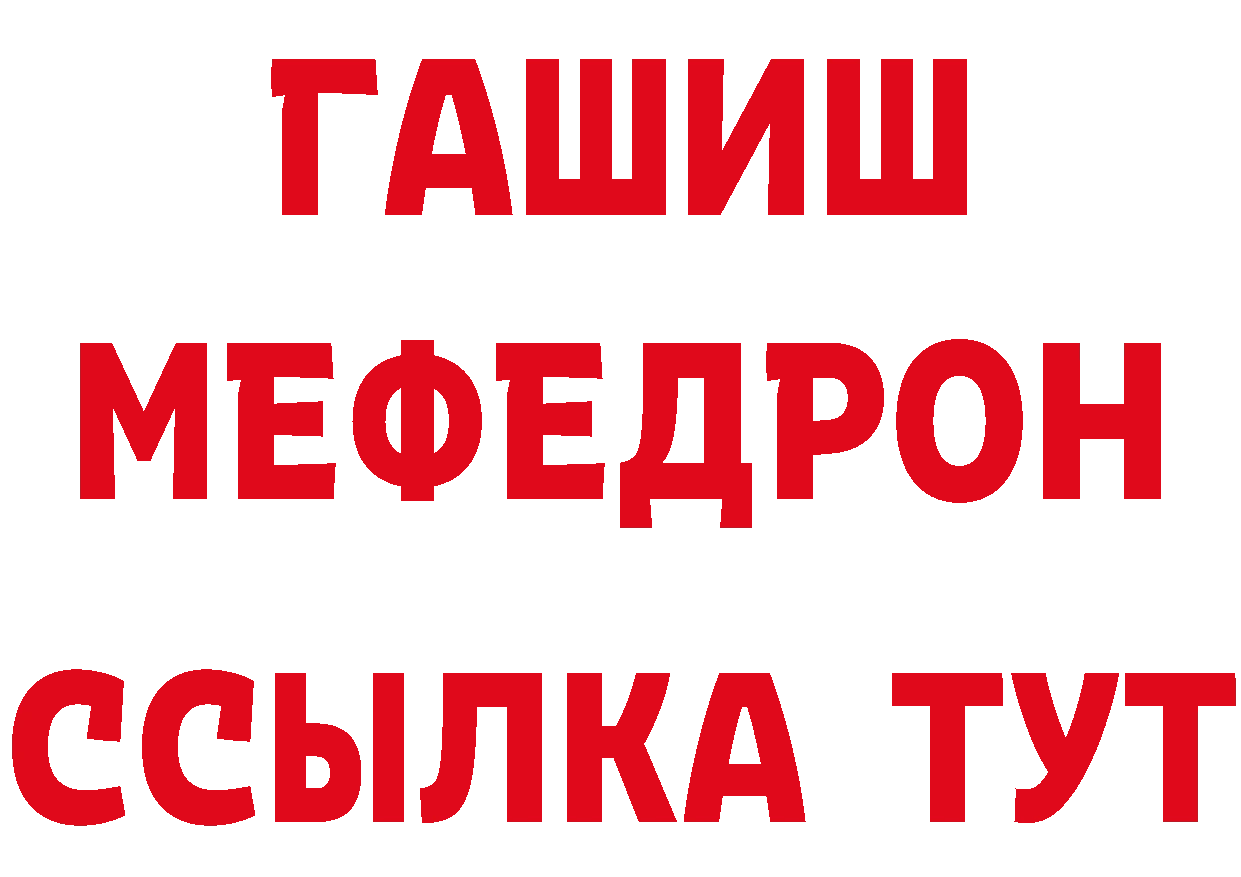 ГАШИШ
МЕФЕДРОН
ССЫЛКА ТУТ